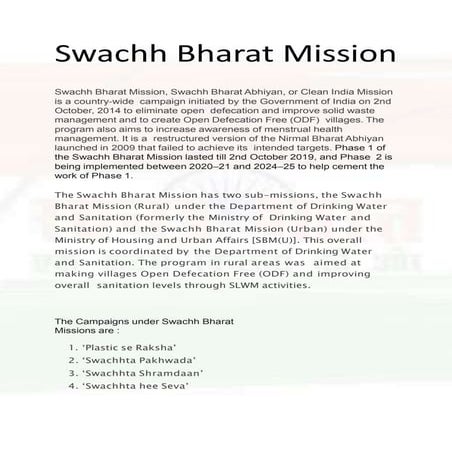 Swachh Bharat Mission

Swachh Bharat Mission, Swachh Bharat Abhiyan, or Clean India Mission is a country-wide campaign initiated by the Government of India on 2nd October, 2014 to eliminate open defecation and improve solid waste management and to create Open Defecation Free (ODF) villages. The program also aims to increase awareness of menstrual health management. It is a restructured version of the Nirmal Bharat Abhiyan launched in 2009 that failed to achieve its intended targets. Phase 1 of the Swachh Bharat Mission lasted till 2nd October 2019, and Phase 2 is being implemented between 2020–21 and 2024–25 to help cement the work of Phase 1.

The Swachh Bharat Mission has two sub-missions, the Swachh Bharat Mission (Rural) under the Department of Drinking Water and Sanitation (formerly the Ministry of Drinking Water and Sanitation) and the Swachh Bharat Mission (Urban) under the Ministry of Housing and Urban Affairs [SBM(U)]. This overall mission is coordinated by the Department of Drinking Water and Sanitation. The program in rural areas was aimed at making villages Open Defecation Free (ODF) and improving overall sanitation levels through SLWM activities.

The Campaigns under Swachh Bharat Missions are :

1. 'Plastic se Raksha'
2. 'Swachhta Pakhwada'
3. 'Swachhta Shramdaan'
4. 'Swachhta hee Seva'